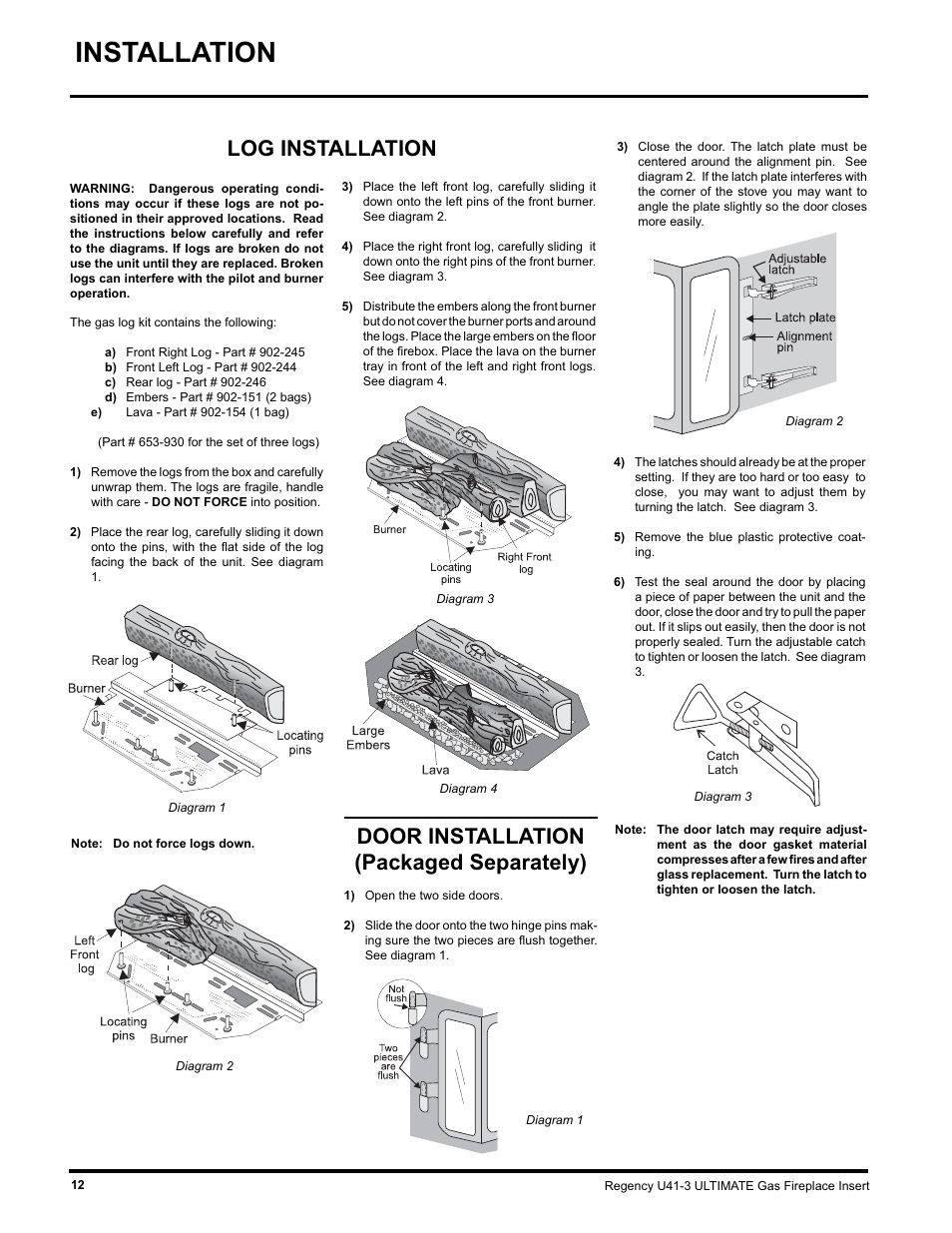 INSTALLATION

LOG INSTALLATION

WARNING: Dangerous operating conditions may occur if these logs are not positioned in their approved locations. Read the instructions below carefully and refer to the diagrams. If logs are broken do not use the unit until they are replaced. Broken logs can interfere with the pilot and burner operation.

The gas log kit contains the following:

a) Front Right Log - Part # 902-245
b) Front Left Log - Part # 902-244
c) Rear log - Part # 902-246
d) Embers - Part # 902-151 (2 bags)
e) Lava - Part # 902-154 (1 bag)

(Part # 653-930 for the set of three logs)

1) Remove the logs from the box and carefully unwrap them. The logs are fragile, handle with care - DO NOT FORCE into position.

2) Place the rear log, carefully sliding it down onto the pins, with the flat side of the log facing the back of the unit. See diagram 1.

Rear log
Burner
Locating pins
Diagram 1

Note: Do not force logs down.

Left Front log
Locating pins
Burner
Diagram 2

3) Place the left front log, carefully sliding it down onto the left pins of the front burner. See diagram 2.

4) Place the right front log, carefully sliding it down onto the right pins of the front burner. See diagram 3.

5) Distribute the embers along the front burner but do not cover the burner ports and around the logs. Place the large embers on the floor of the firebox. Place the lava on the burner tray in front of the left and right front logs. See diagram 4.

Burner
Locating pins
Right Front log
Diagram 3

Large Embers
Lava
Diagram 4

DOOR INSTALLATION (Packaged Separately)

1) Open the two side doors.

2) Slide the door onto the two hinge pins making sure the two pieces are flush together. See diagram 1.

Not flush
Two pieces are flush
Diagram 1

3) Close the door. The latch plate must be centered around the alignment pin. See diagram 2. If the latch plate interferes with the corner of the stove you may want to angle the plate slightly so the door closes more easily.

Adjustable latch
Latch plate
Alignment pin
Diagram 2

4) The latches should already be at the proper setting. If they are too hard or too easy to close, you may want to adjust them by turning the latch. See diagram 3.

5) Remove the blue plastic protective coating.

6) Test the seal around the door by placing a piece of paper between the unit and the door, close the door and try to pull the paper out. If it slips out easily, then the door is not properly sealed. Turn the adjustable catch to tighten or loosen the latch. See diagram 3.

Catch
Latch
Diagram 3

Note: The door latch may require adjustment as the door gasket material compresses after a few fires and after glass replacement. Turn the latch to tighten or loosen the latch.

12
Regency U41-3 ULTIMATE Gas Fireplace Insert